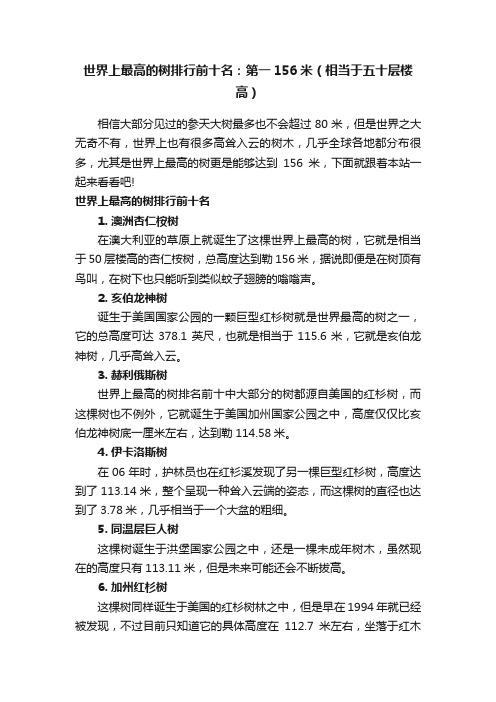 世界上最高的树排行前十名：第一 156 米（相当于五十层楼高）

相信大部分见过的参天大树最多也不会超过 80 米，但是世界之大无奇不有，世界上也有很多高耸入云的树木，几乎全球各地都分布很多，尤其是世界上最高的树更是能够达到 156 米，下面就跟着本站一起来看看吧!

世界上最高的树排行前十名

1. 澳洲杏仁桉树

在澳大利亚的草原上就诞生了这棵世界上最高的树，它就是相当于 50 层楼高的杏仁桉树，总高度达到勒 156 米，据说即便是在树顶有鸟叫，在树下也只能听到类似蚊子翅膀的嗡嗡声。

2. 亥伯龙神树

诞生于美国国家公园的一颗巨型红杉树就是世界最高的树之一，它的总高度可达 378.1 英尺，也就是相当于 115.6 米，它就是亥伯龙神树，几乎高耸入云。

3. 赫利俄斯树

世界上最高的树排名前十中大部分的树都源自美国的红杉树，而这棵树也不例外，它就诞生于美国加州国家公园之中，高度仅仅比亥伯龙神树底一厘米左右，达到勒 114.58 米。

4. 伊卡洛斯树

在 06 年时，护林员也在红衫溪发现了另一棵巨型红杉树，高度达到了 113.14 米，整个呈现一种耸入云端的姿态，而这棵树的直径也达到了 3.78 米，几乎相当于一个大盆的粗细。

5. 同温层巨人树

这棵树诞生于洪堡国家公园之中，还是一棵未成年树木，虽然现在的高度只有 113.11 米，但是未来可能还会不断拔高。

6. 加州红杉树

这棵树同样诞生于美国的红杉树林之中，但是早在 1994 年就已经被发现，不过目前只知道它的具体高度在 112.7 米左右，坐落于红木